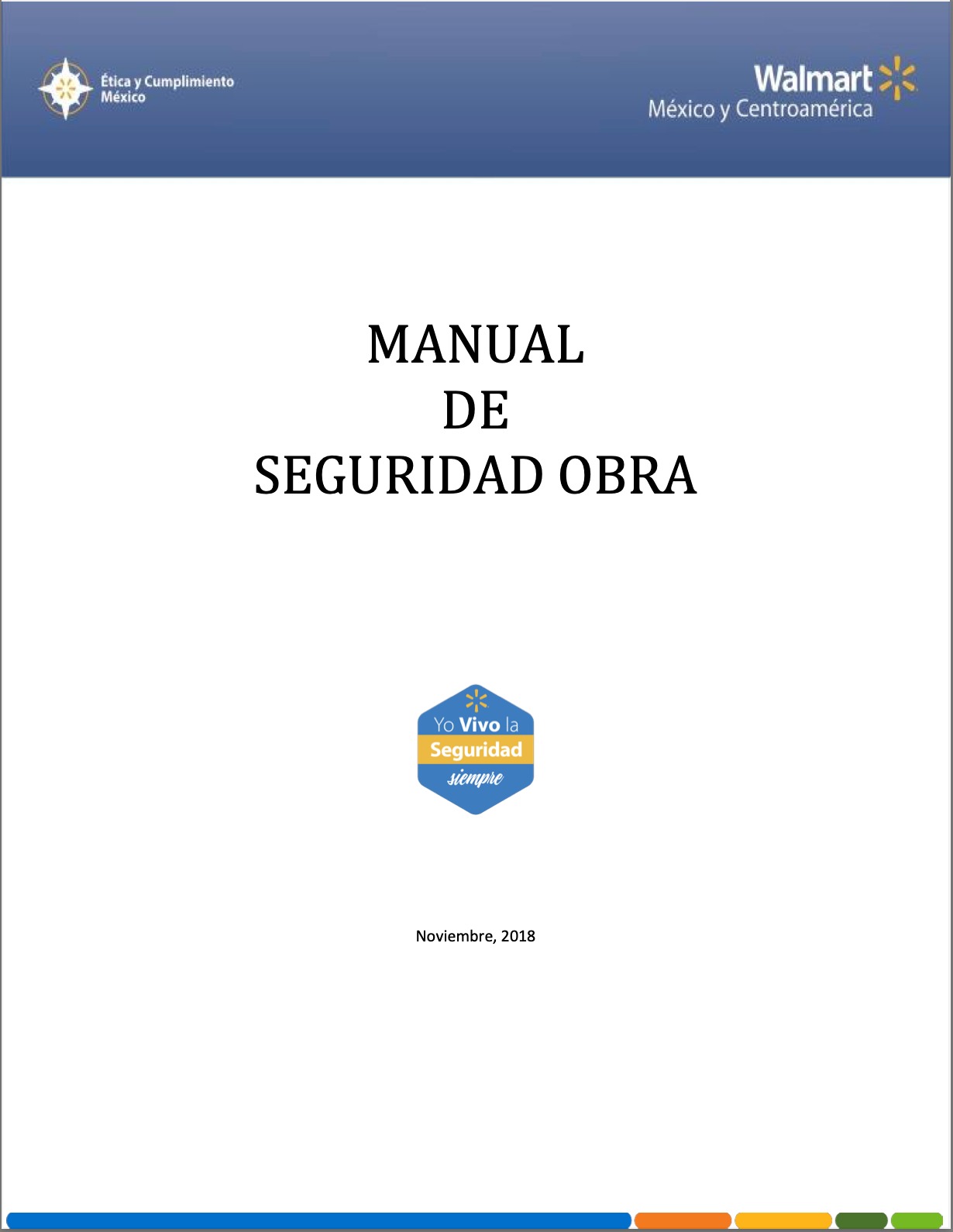 Ética y Cumplimiento
México

Walmart
México y Centroamérica

MANUAL
DE
SEGURIDAD OBRA

Yo Vivo la
Seguridad
siempre

Noviembre, 2018